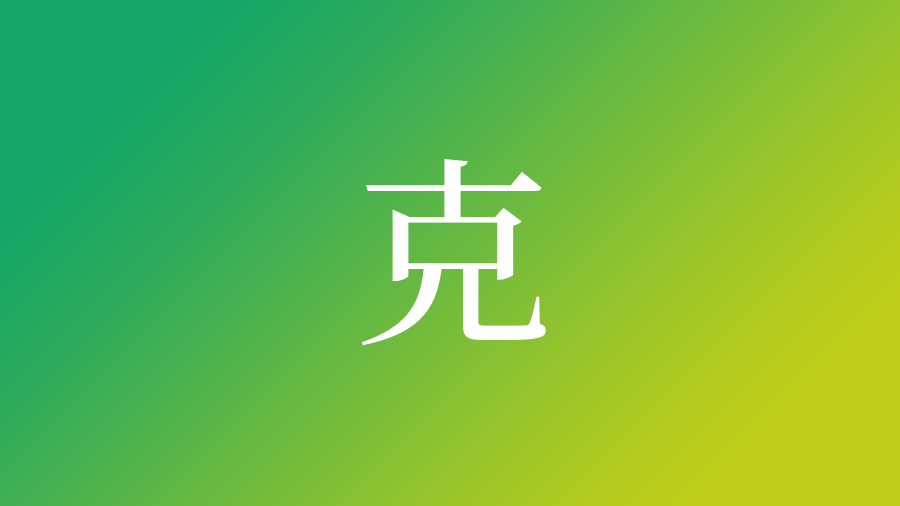 克